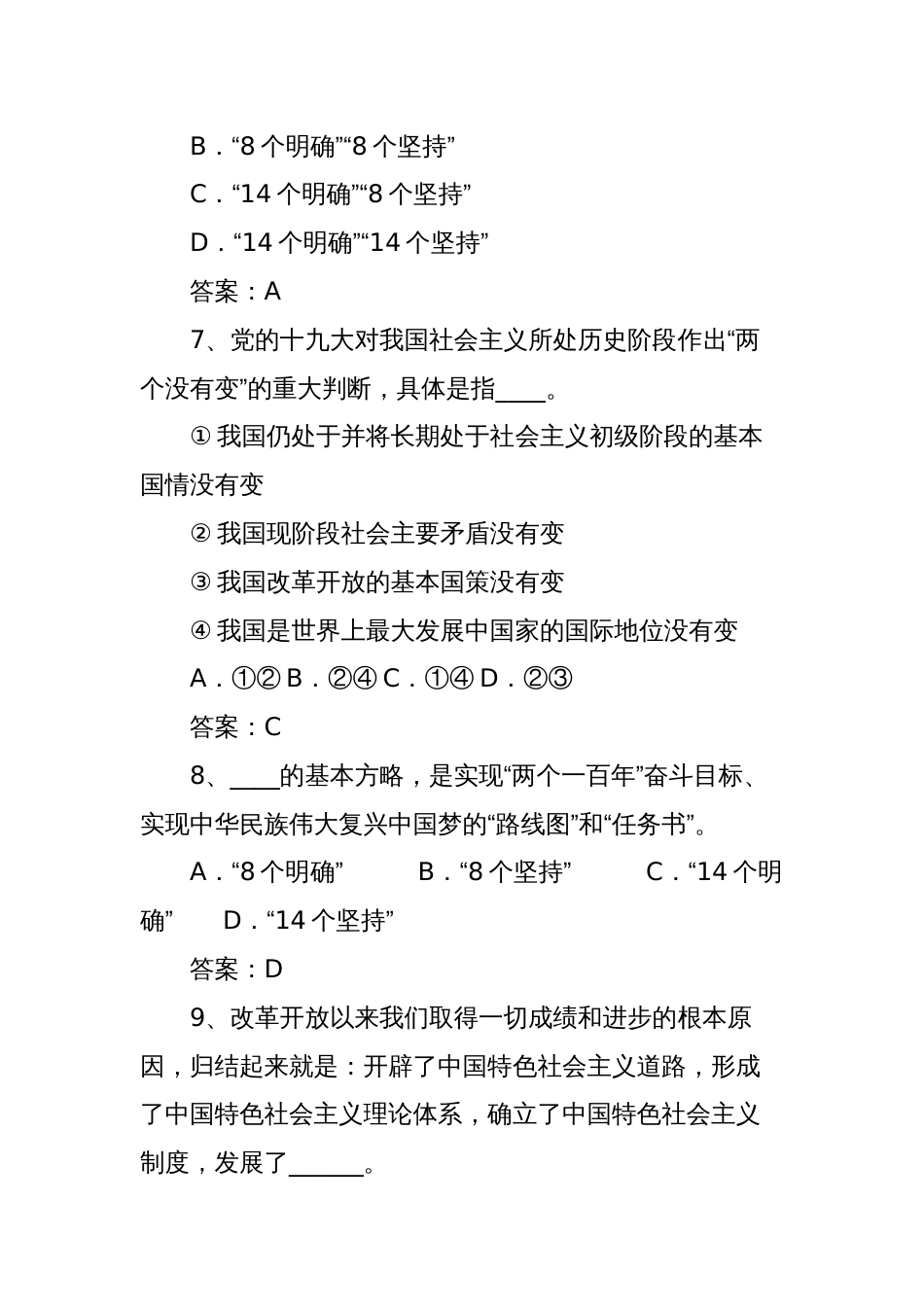 B．“8 个明确”“8 个坚持”

C．“14 个明确”“8 个坚持”

D．“14 个明确”“14 个坚持”

答案：A

7、党的十九大对我国社会主义所处历史阶段作出“两个没有变”的重大判断，具体是指____。

① 我国仍处于并将长期处于社会主义初级阶段的基本国情没有变

② 我国现阶段社会主要矛盾没有变

③ 我国改革开放的基本国策没有变

④ 我国是世界上最大发展中国家的国际地位没有变

A．①② B．②④ C．①④ D．②③

答案：C

8、____的基本方略，是实现“两个一百年”奋斗目标、实现中华民族伟大复兴中国梦的“路线图”和“任务书”。

A．“8 个明确” B．“8 个坚持” C．“14 个明确” D．“14 个坚持”

答案：D

9、改革开放以来我们取得一切成绩和进步的根本原因，归结起来就是：开辟了中国特色社会主义道路，形成了中国特色社会主义理论体系，确立了中国特色社会主义制度，发展了______。